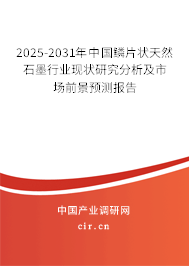 2025-2031年中国鳞片状天然石墨行业现状研究分析及市场前景预测报告

中国产业调研网

cir.cn